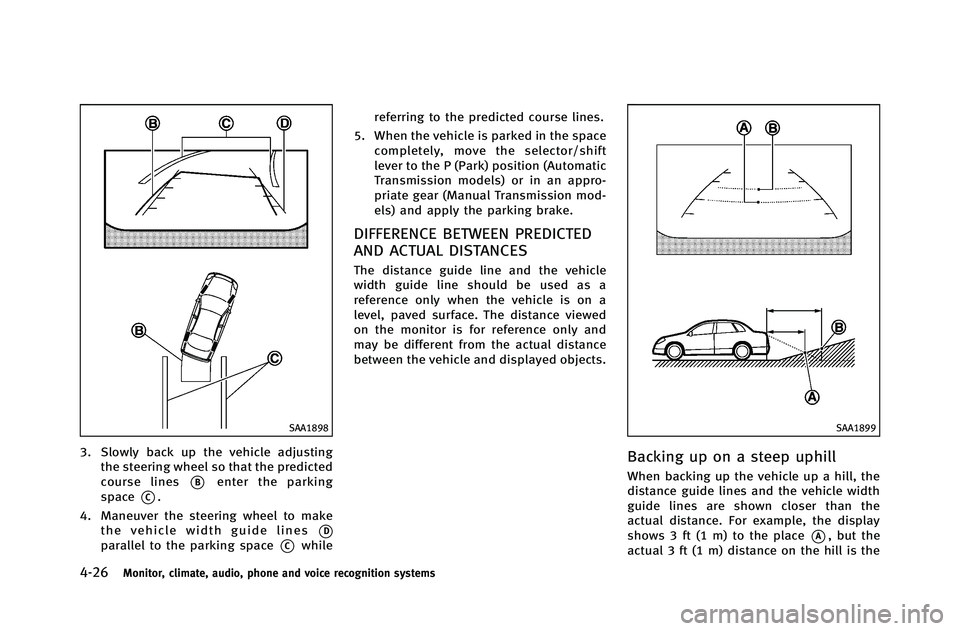 B C D

B

C

SAA1898

3. Slowly back up the vehicle adjusting the steering wheel so that the predicted course lines B enter the parking space C.

4. Maneuver the steering wheel to make the vehicle width guide lines D parallel to the parking space C while referring to the predicted course lines.

5. When the vehicle is parked in the space completely, move the selector/shift lever to the P (Park) position (Automatic Transmission models) or in an appropriate gear (Manual Transmission models) and apply the parking brake.

DIFFERENCE BETWEEN PREDICTED AND ACTUAL DISTANCES

The distance guide line and the vehicle width guide line should be used as a reference only when the vehicle is on a level, paved surface. The distance viewed on the monitor is for reference only and may be different from the actual distance between the vehicle and displayed objects.

A B

B

A

SAA1899

Backing up on a steep uphill

When backing up the vehicle up a hill, the distance guide lines and the vehicle width guide lines are shown closer than the actual distance. For example, the display shows 3 ft (1 m) to the place A, but the actual 3 ft (1 m) distance on the hill is the

4-26 Monitor, climate, audio, phone and voice recognition systems

carmanualsonline.info